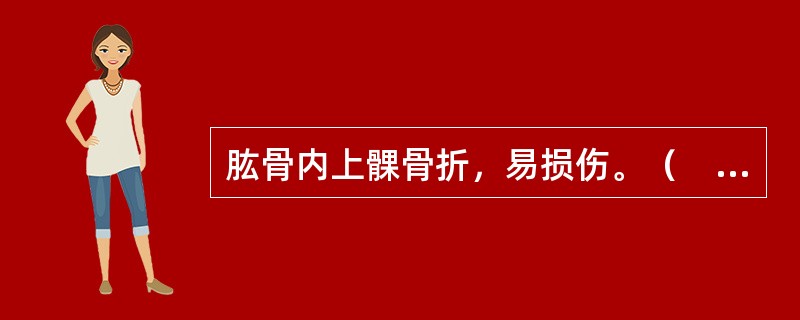 肱骨内上髁骨折，易损伤。（ ...